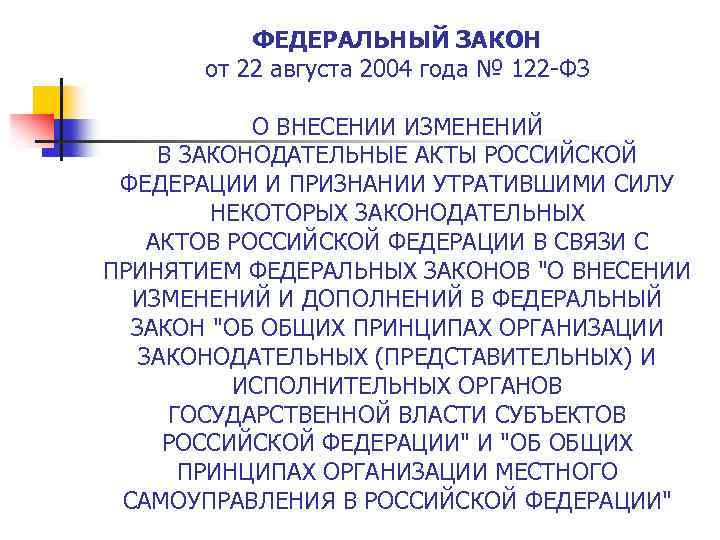 ФЕДЕРАЛЬНЫЙ ЗАКОН
от 22 августа 2004 года № 122-ФЗ

О ВНЕСЕНИИ ИЗМЕНЕНИЙ В ЗАКОНОДАТЕЛЬНЫЕ АКТЫ РОССИЙСКОЙ ФЕДЕРАЦИИ И ПРИЗНАНИИ УТРАТИВШИМИ СИЛУ НЕКОТОРЫХ ЗАКОНОДАТЕЛЬНЫХ АКТОВ РОССИЙСКОЙ ФЕДЕРАЦИИ В СВЯЗИ С ПРИНЯТИЕМ ФЕДЕРАЛЬНЫХ ЗАКОНОВ "О ВНЕСЕНИИ ИЗМЕНЕНИЙ И ДОПОЛНЕНИЙ В ФЕДЕРАЛЬНЫЙ ЗАКОН "ОБ ОБЩИХ ПРИНЦИПАХ ОРГАНИЗАЦИИ ЗАКОНОДАТЕЛЬНЫХ (ПРЕДСТАВИТЕЛЬНЫХ) И ИСПОЛНИТЕЛЬНЫХ ОРГАНОВ ГОСУДАРСТВЕННОЙ ВЛАСТИ СУБЪЕКТОВ РОССИЙСКОЙ ФЕДЕРАЦИИ" И "ОБ ОБЩИХ ПРИНЦИПАХ ОРГАНИЗАЦИИ МЕСТНОГО САМОУПРАВЛЕНИЯ В РОССИЙСКОЙ ФЕДЕРАЦИИ"